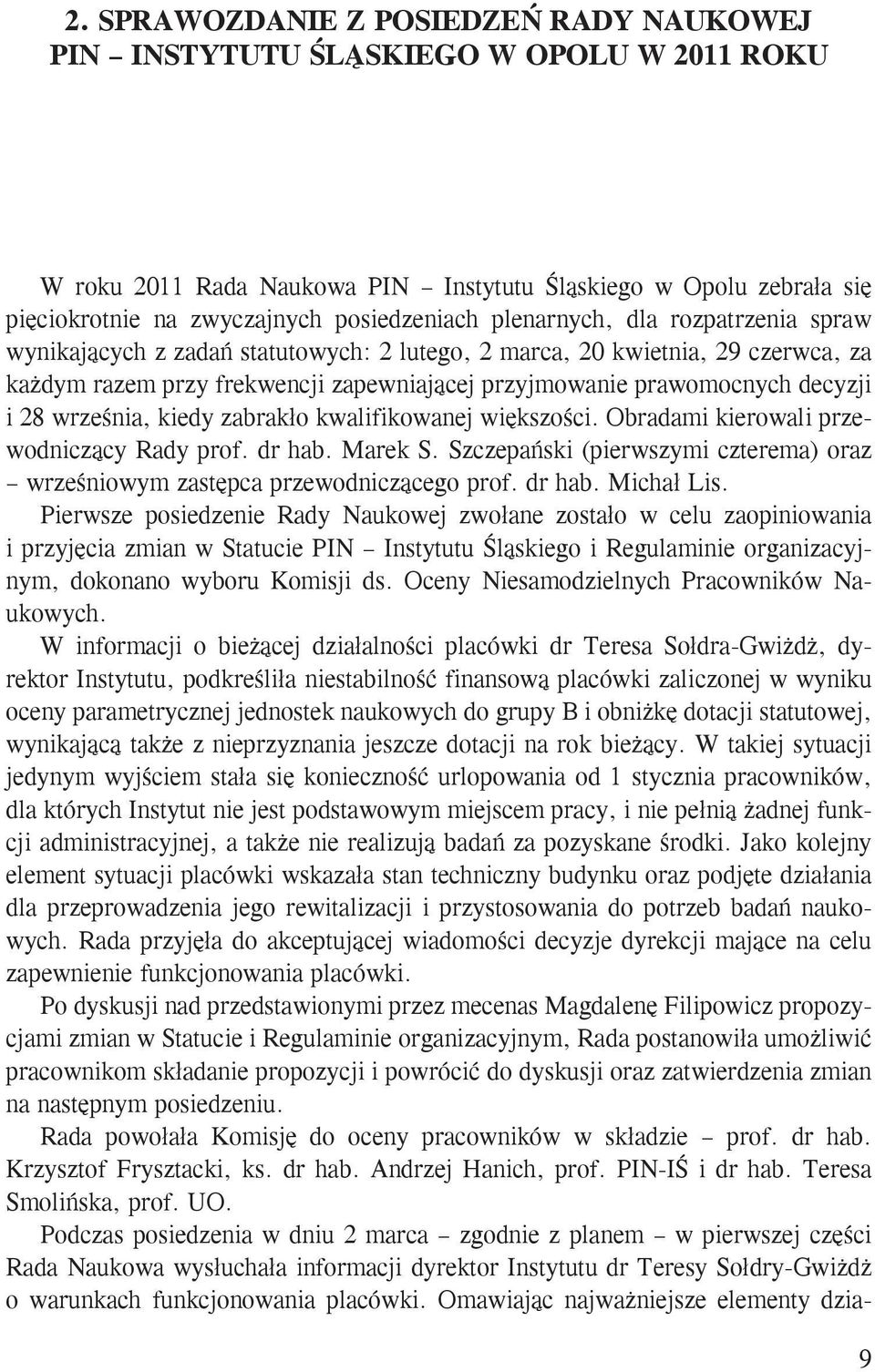 2. SPRAWOZDANIE Z POSIEDZEŃ RADY NAUKOWEJ PIN – INSTYTUTU ŚLĄSKIEGO W OPOLU W 2011 ROKU

W roku 2011 Rada Naukowa PIN – Instytutu Śląskiego w Opolu zebrała się pięciokrotnie na zwyczajnych posiedzeniach plenarnych, dla rozpatrzenia spraw wynikających z zadań statutowych: 2 lutego, 2 marca, 20 kwietnia, 29 czerwca, za każdym razem przy frekwencji zapewniającej przyjmowanie prawomocnych decyzji i 28 września, kiedy zabrakło kwalifikowanej większości. Obradami kierowali przewodniczący Rady prof. dr hab. Marek S. Szczepański (pierwszymi czterema) oraz – wrześniowym zastępca przewodniczącego prof. dr hab. Michał Lis.
Pierwsze posiedzenie Rady Naukowej zwołane zostało w celu zaopiniowania i przyjęcia zmian w Statucie PIN – Instytutu Śląskiego i Regulaminie organizacyjnym, dokonano wyboru Komisji ds. Oceny Niesamodzielnych Pracowników Naukowych.
W informacji o bieżącej działalności placówki dr Teresa Sołdra-Gwiżdż, dyrektor Instytutu, podkreśliła niestabilność finansową placówki zaliczonej w wyniku oceny parametrycznej jednostek naukowych do grupy B i obniżkę dotacji statutowej, wynikającą także z nieprzyznania jeszcze dotacji na rok bieżący. W takiej sytuacji jedynym wyjściem stała się konieczność urlopowania od 1 stycznia pracowników, dla których Instytut nie jest podstawowym miejscem pracy, i nie pełnią żadnej funkcji administracyjnej, a także nie realizują badań za pozyskane środki. Jako kolejny element sytuacji placówki wskazała stan techniczny budynku oraz podjęte działania dla przeprowadzenia jego rewitalizacji i przystosowania do potrzeb badań naukowych. Rada przyjęła do akceptującej wiadomości decyzje dyrekcji mające na celu zapewnienie funkcjonowania placówki.
Po dyskusji nad przedstawionymi przez mecenas Magdalenę Filipowicz propozycjami zmian w Statucie i Regulaminie organizacyjnym, Rada postanowiła umożliwić pracownikom składanie propozycji i powrócić do dyskusji oraz zatwierdzenia zmian na następnym posiedzeniu.
Rada powołała Komisję do oceny pracowników w składzie – prof. dr hab. Krzysztof Frysztacki, ks. dr hab. Andrzej Hanich, prof. PIN-IŚ i dr hab. Teresa Smolińska, prof. UO.
Podczas posiedzenia w dniu 2 marca – zgodnie z planem – w pierwszej części Rada Naukowa wysłuchała informacji dyrektor Instytutu dr Teresy Sołdry-Gwiżdż o warunkach funkcjonowania placówki. Omawiając najważniejsze elementy dzia-

9